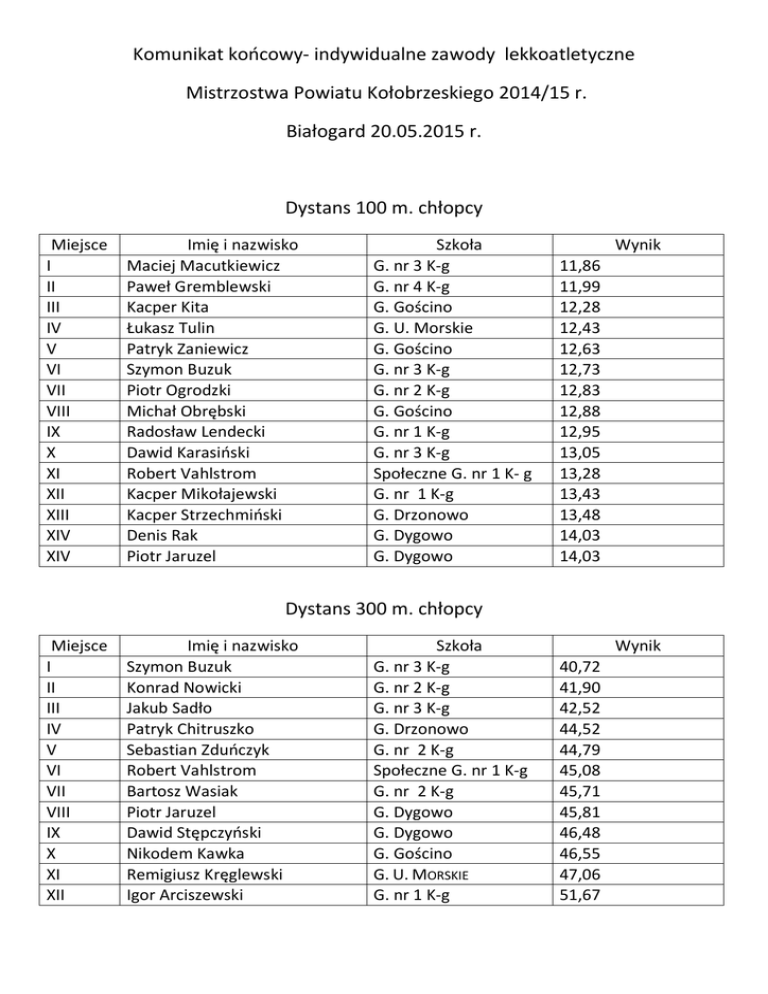 Komunikat końcowy- indywidualne zawody lekkoatletyczne

Mistrzostwa Powiatu Kołobrzeskiego 2014/15 r.

Białogard 20.05.2015 r.

Dystans 100 m. chłopcy

| Miejsce | Imię i nazwisko | Szkoła | Wynik |
|---|---|---|---|
| I | Maciej Macutkiewicz | G. nr 3 K-g | 11,86 |
| II | Paweł Gremblewski | G. nr 4 K-g | 11,99 |
| III | Kacper Kita | G. Gościno | 12,28 |
| IV | Łukasz Tulin | G. U. Morskie | 12,43 |
| V | Patryk Zaniewicz | G. Gościno | 12,63 |
| VI | Szymon Buzuk | G. nr 3 K-g | 12,73 |
| VII | Piotr Ogrodzki | G. nr 2 K-g | 12,83 |
| VIII | Michał Obrębski | G. Gościno | 12,88 |
| IX | Radosław Lendecki | G. nr 1 K-g | 12,95 |
| X | Dawid Karasiński | G. nr 3 K-g | 13,05 |
| XI | Robert Vahlstrom | Społeczne G. nr 1 K- g | 13,28 |
| XII | Kacper Mikołajewski | G. nr 1 K-g | 13,43 |
| XIII | Kacper Strzechmiński | G. Drzonowo | 13,48 |
| XIV | Denis Rak | G. Dygowo | 14,03 |
| XIV | Piotr Jaruzel | G. Dygowo | 14,03 |

Dystans 300 m. chłopcy

| Miejsce | Imię i nazwisko | Szkoła | Wynik |
|---|---|---|---|
| I | Szymon Buzuk | G. nr 3 K-g | 40,72 |
| II | Konrad Nowicki | G. nr 2 K-g | 41,90 |
| III | Jakub Sadło | G. nr 3 K-g | 42,52 |
| IV | Patryk Chitruszko | G. Drzonowo | 44,52 |
| V | Sebastian Zduńczyk | G. nr 2 K-g | 44,79 |
| VI | Robert Vahlstrom | Społeczne G. nr 1 K-g | 45,08 |
| VII | Bartosz Wasiak | G. nr 2 K-g | 45,71 |
| VIII | Piotr Jaruzel | G. Dygowo | 45,81 |
| IX | Dawid Stępczyński | G. Dygowo | 46,48 |
| X | Nikodem Kawka | G. Gościno | 46,55 |
| XI | Remigiusz Kręglewski | G. U. MORSKIE | 47,06 |
| XII | Igor Arciszewski | G. nr 1 K-g | 51,67 |